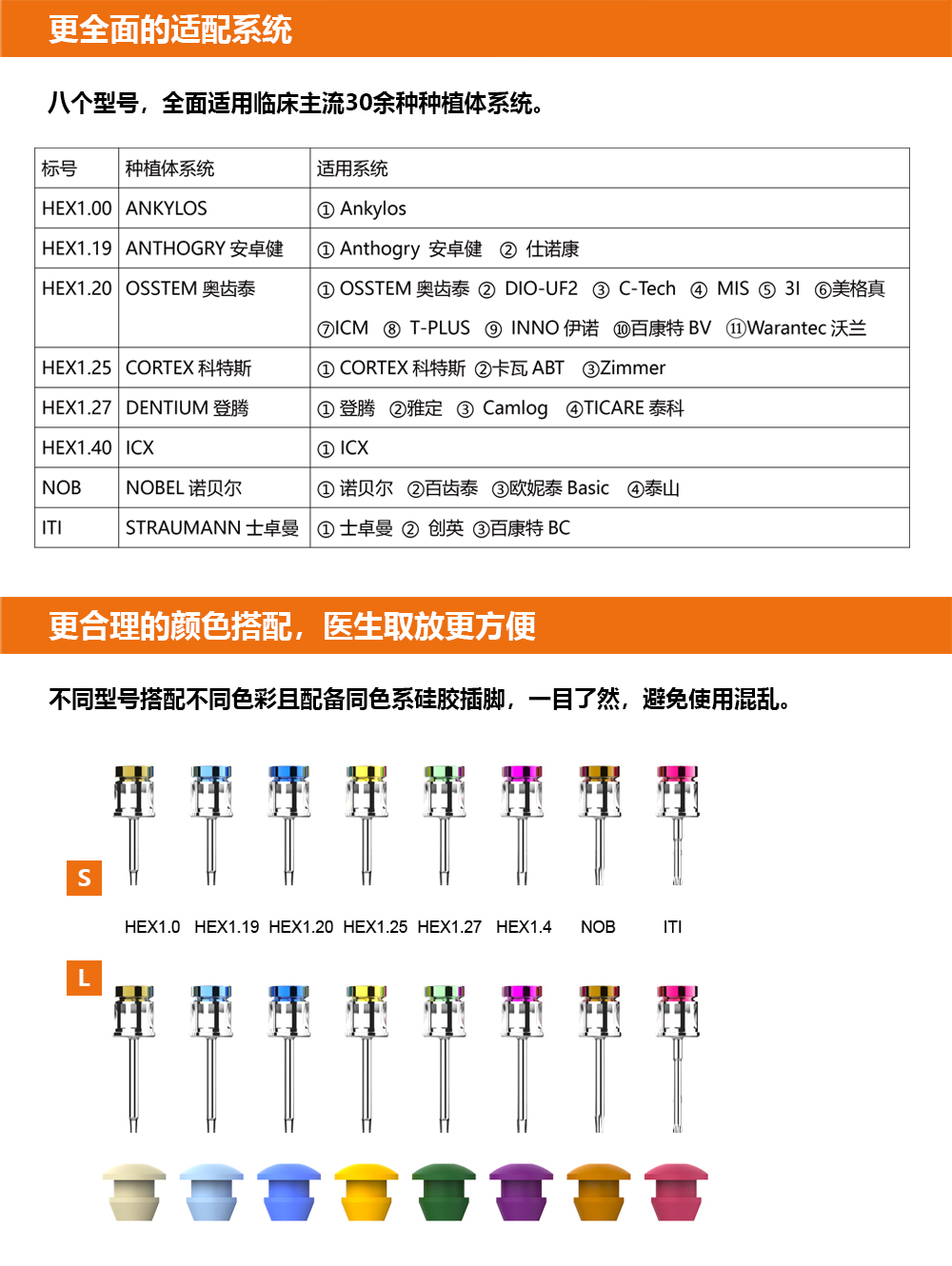 更全面的适配系统

八个型号，全面适用临床主流30余种种植体系统。

| 标号 | 种植体系统 | 适用系统 |
|---|---|---|
| HEX1.00 | ANKYLOS | ① Ankylos |
| HEX1.19 | ANTHOGRY 安卓健 | ① Anthogry 安卓健 ② 仕诺康 |
| HEX1.20 | OSSTEM 奥齿泰 | ① OSSTEM 奥齿泰 ② DIO-UF2 ③ C-Tech ④ MIS ⑤ 3I ⑥美格真 ⑦ICM ⑧ T-PLUS ⑨ INNO 伊诺 ⑩百康特 BV ⑪Warantec 沃兰 |
| HEX1.25 | CORTEX 科特斯 | ① CORTEX 科特斯 ②卡瓦 ABT ③Zimmer |
| HEX1.27 | DENTIUM 登腾 | ① 登腾 ②雅定 ③ Camlog ④TICARE 泰科 |
| HEX1.40 | ICX | ① ICX |
| NOB | NOBEL 诺贝尔 | ① 诺贝尔 ②百齿泰 ③欧妮泰 Basic ④泰山 |
| ITI | STRAUMANN 士卓曼 | ① 士卓曼 ② 创英 ③百康特 BC |

更合理的颜色搭配，医生取放更方便

不同型号搭配不同色彩且配备同色系硅胶插脚，一目了然，避免使用混乱。

S

HEX1.0 HEX1.19 HEX1.20 HEX1.25 HEX1.27 HEX1.4 NOB ITI

L